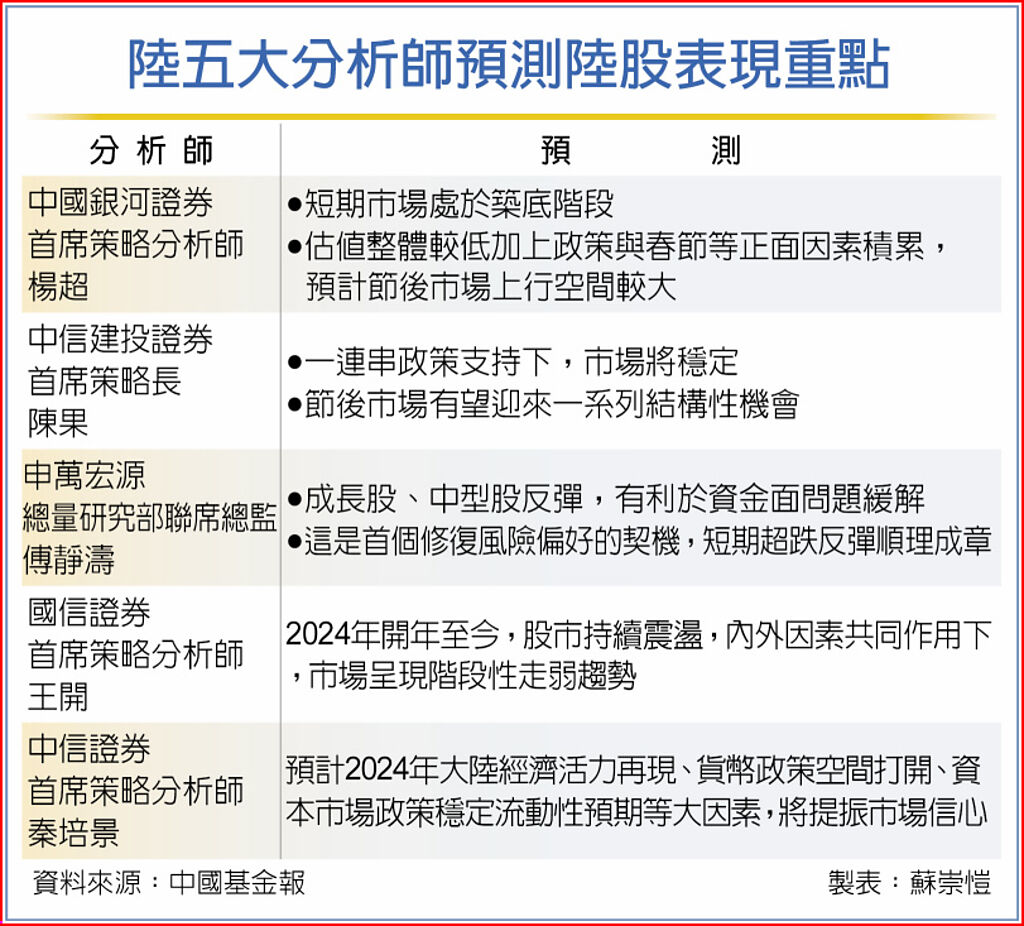 陸五大分析師預測陸股表現重點

| 分析師 | 預測 |
|---|---|
| 中國銀河證券 首席策略分析師 楊超 | ●短期市場處於築底階段 ●估值整體較低加上政策與春節等正面因素積累，預計節後市場上行空間較大 |
| 中信建投證券 首席策略長 陳果 | ●一連串政策支持下，市場將穩定 ●節後市場有望迎來一系列結構性機會 |
| 申萬宏源 總量研究部聯席總監 傅靜濤 | ●成長股、中型股反彈，有利於資金面問題緩解 ●這是首個修復風險偏好的契機，短期超跌反彈順理成章 |
| 國信證券 首席策略分析師 王開 | 2024年開年至今，股市持續震盪，內外因素共同作用下，市場呈現階段性走弱趨勢 |
| 中信證券 首席策略分析師 秦培景 | 預計2024年大陸經濟活力再現、貨幣政策空間打開、資本市場政策穩定流動性預期等大因素，將提振市場信心 |

資料來源：中國基金報

製表：蘇崇愷